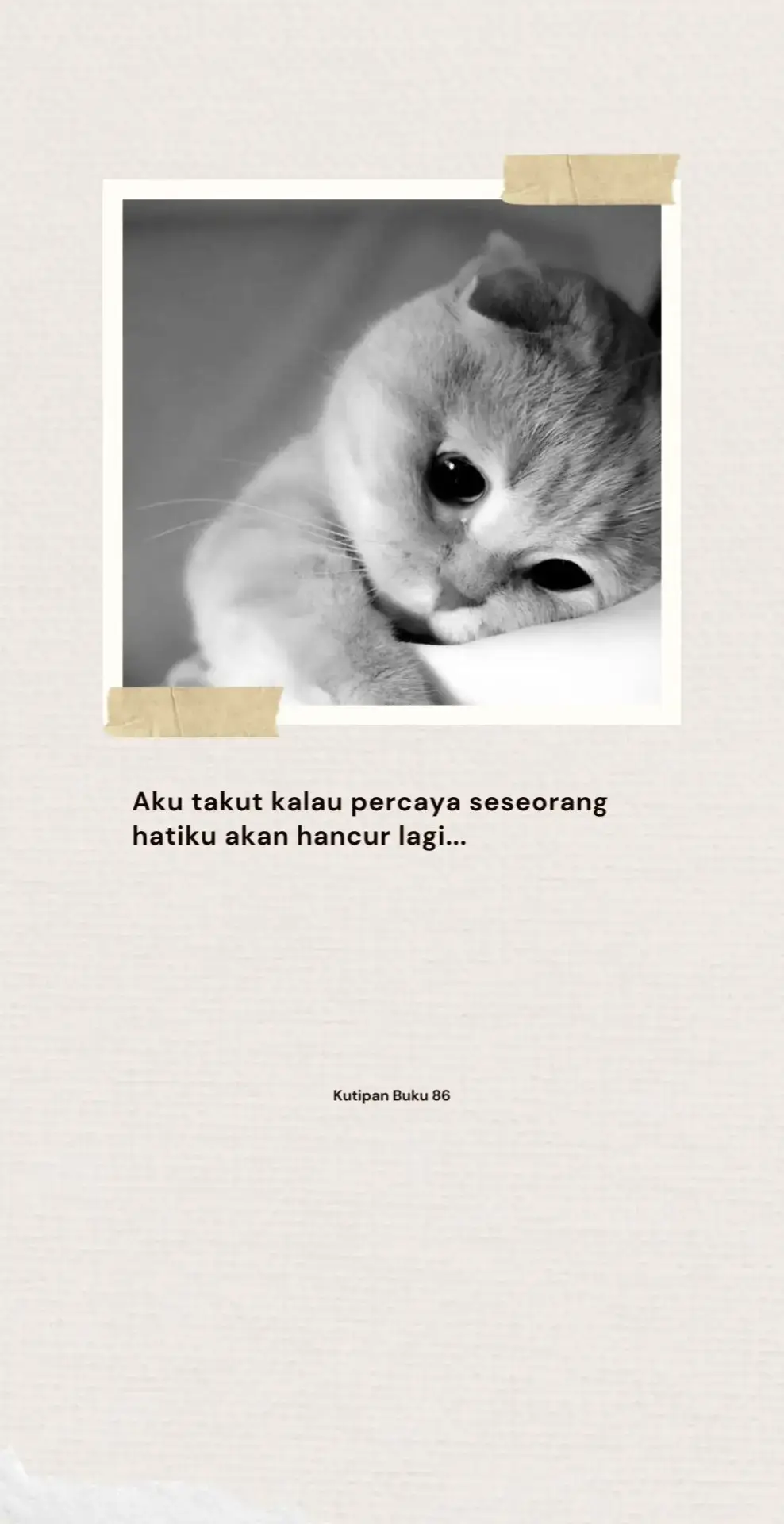 Aku takut kalau percaya seseorang hatiku akan hancur lagi...

Kutipan Buku 86